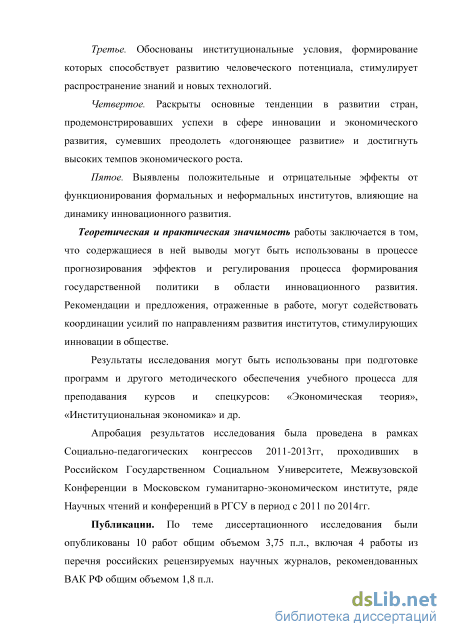 Третье. Обоснованы институциональные условия, формирование которых способствует развитию человеческого потенциала, стимулирует распространение знаний и новых технологий.

Четвертое. Раскрыты основные тенденции в развитии стран, продемонстрировавших успехи в сфере инновации и экономического развития, сумевших преодолеть «догоняющее развитие» и достигнуть высоких темпов экономического роста.

Пятое. Выявлены положительные и отрицательные эффекты от функционирования формальных и неформальных институтов, влияющие на динамику инновационного развития.

Теоретическая и практическая значимость работы заключается в том, что содержащиеся в ней выводы могут быть использованы в процессе прогнозирования эффектов и регулирования процесса формирования государственной политики в области инновационного развития. Рекомендации и предложения, отраженные в работе, могут содействовать координации усилий по направлениям развития институтов, стимулирующих инновации в обществе.

Результаты исследования могут быть использованы при подготовке программ и другого методического обеспечения учебного процесса для преподавания курсов и спецкурсов: «Экономическая теория», «Институциональная экономика» и др.

Апробация результатов исследования была проведена в рамках Социально-педагогических конгрессов 2011-2013гг, проходивших в Российском Государственном Социальном Университете, Межвузовской Конференции в Московском гуманитарно-экономическом институте, ряде Научных чтений и конференций в РГСУ в период с 2011 по 2014гг.

Публикации. По теме диссертационного исследования были опубликованы 10 работ общим объемом 3,75 п.л., включая 4 работы из перечня российских рецензируемых научных журналов, рекомендованных ВАК РФ общим объемом 1,8 п.л.

dsLib.net
библиотека диссертаций